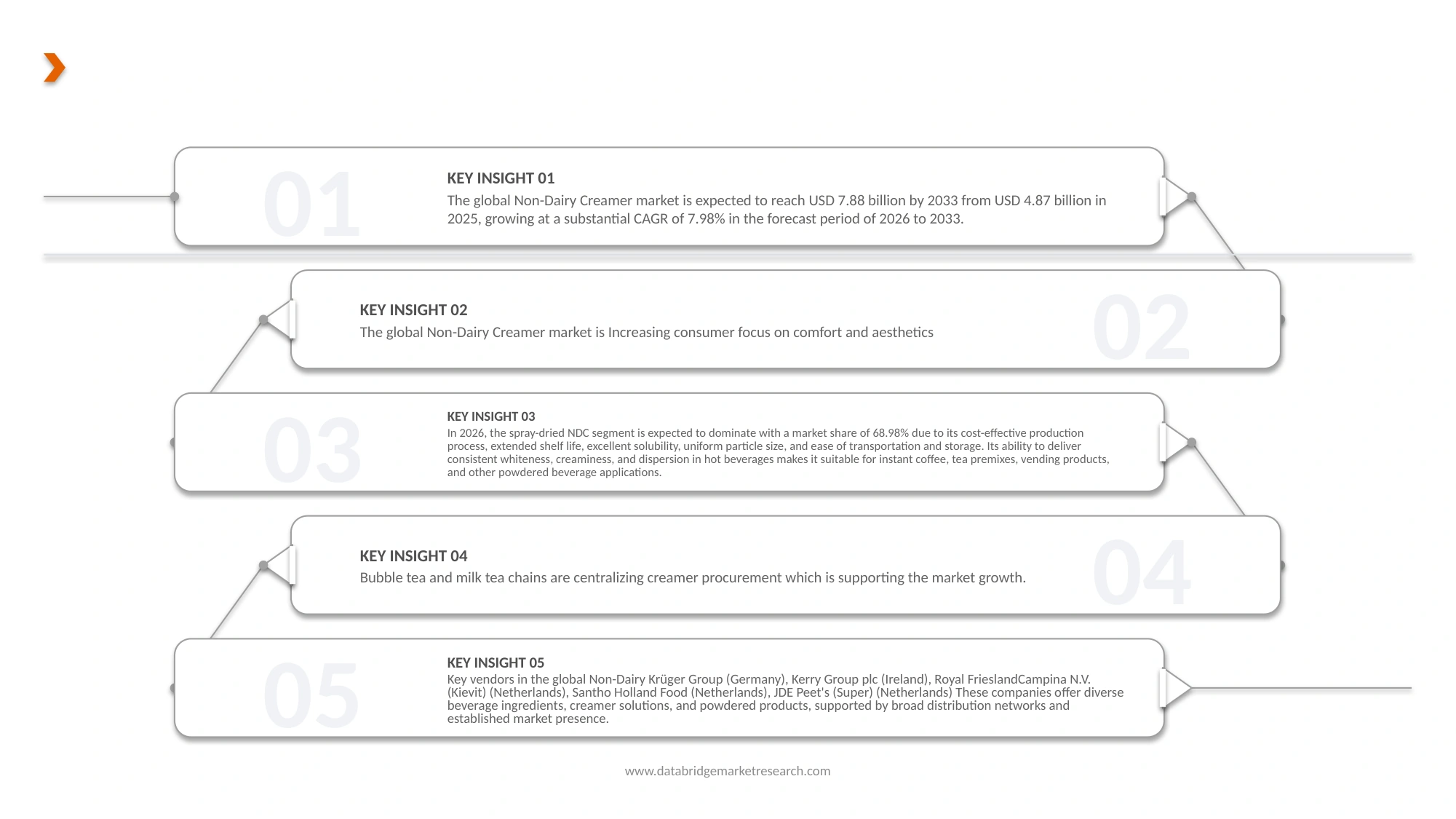 01

KEY INSIGHT 01

The global Non-Dairy Creamer market is expected to reach USD 7.88 billion by 2033 from USD 4.87 billion in 2025, growing at a substantial CAGR of 7.98% in the forecast period of 2026 to 2033.

KEY INSIGHT 02

The global Non-Dairy Creamer market is Increasing consumer focus on comfort and aesthetics

02

03

KEY INSIGHT 03

In 2026, the spray-dried NDC segment is expected to dominate with a market share of 68.98% due to its cost-effective production process, extended shelf life, excellent solubility, uniform particle size, and ease of transportation and storage. Its ability to deliver consistent whiteness, creaminess, and dispersion in hot beverages makes it suitable for instant coffee, tea premixes, vending products, and other powdered beverage applications.

KEY INSIGHT 04

Bubble tea and milk tea chains are centralizing creamer procurement which is supporting the market growth.

04

05

KEY INSIGHT 05

Key vendors in the global Non-Dairy Krüger Group (Germany), Kerry Group plc (Ireland), Royal FrieslandCampina N.V. (Kievit) (Netherlands), Santho Holland Food (Netherlands), JDE Peet's (Super) (Netherlands) These companies offer diverse beverage ingredients, creamer solutions, and powdered products, supported by broad distribution networks and established market presence.

www.databridgemarketresearch.com